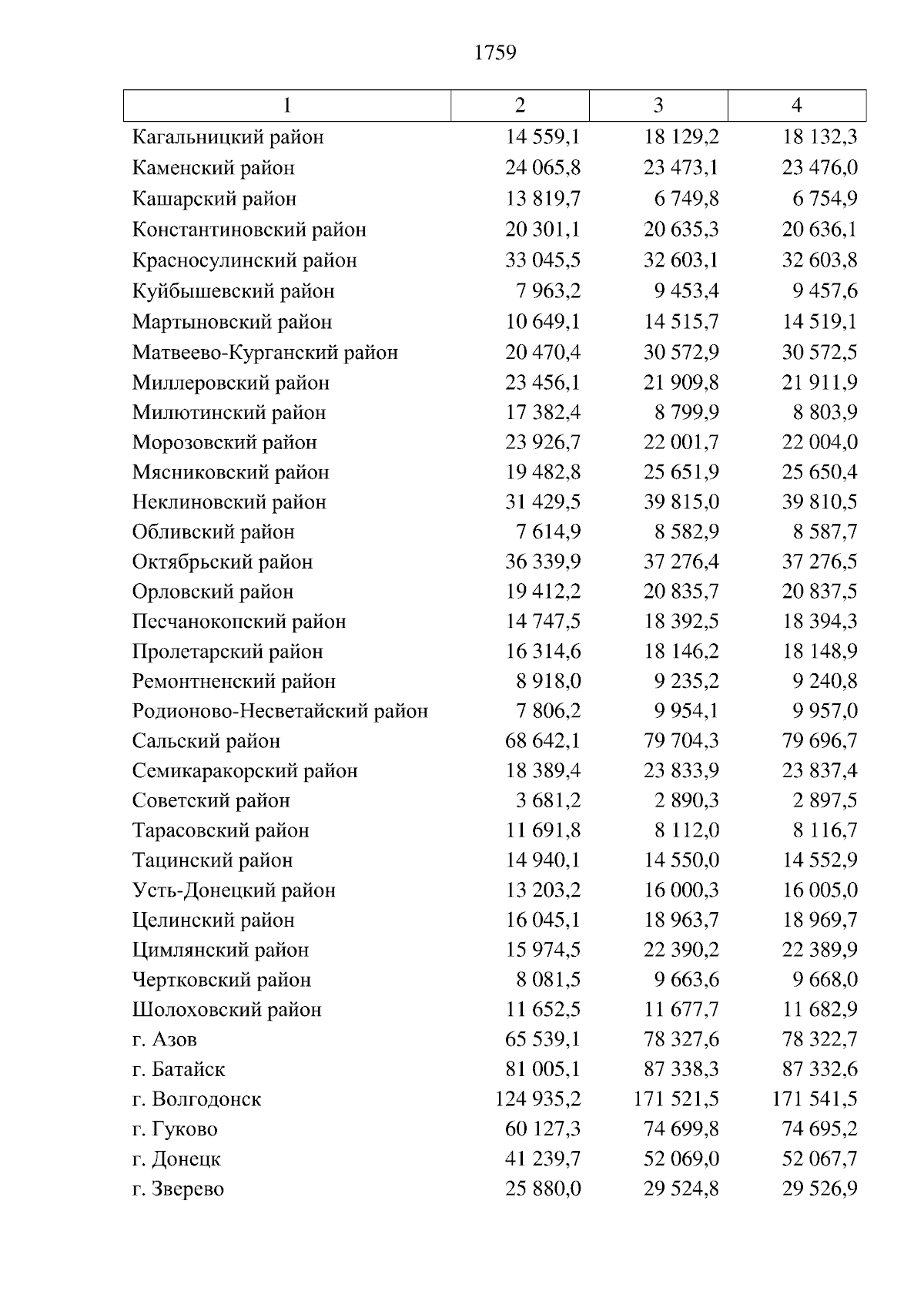 1759

| 1 | 2 | 3 | 4 |
|---|---|---|---|
| Кагальницкий район | 14 559,1 | 18 129,2 | 18 132,3 |
| Каменский район | 24 065,8 | 23 473,1 | 23 476,0 |
| Кашарский район | 13 819,7 | 6 749,8 | 6 754,9 |
| Константиновский район | 20 301,1 | 20 635,3 | 20 636,1 |
| Красносулинский район | 33 045,5 | 32 603,1 | 32 603,8 |
| Куйбышевский район | 7 963,2 | 9 453,4 | 9 457,6 |
| Мартыновский район | 10 649,1 | 14 515,7 | 14 519,1 |
| Матвеево-Курганский район | 20 470,4 | 30 572,9 | 30 572,5 |
| Миллеровский район | 23 456,1 | 21 909,8 | 21 911,9 |
| Милютинский район | 17 382,4 | 8 799,9 | 8 803,9 |
| Морозовский район | 23 926,7 | 22 001,7 | 22 004,0 |
| Мясниковский район | 19 482,8 | 25 651,9 | 25 650,4 |
| Неклиновский район | 31 429,5 | 39 815,0 | 39 810,5 |
| Обливский район | 7 614,9 | 8 582,9 | 8 587,7 |
| Октябрьский район | 36 339,9 | 37 276,4 | 37 276,5 |
| Орловский район | 19 412,2 | 20 835,7 | 20 837,5 |
| Песчанокопский район | 14 747,5 | 18 392,5 | 18 394,3 |
| Пролетарский район | 16 314,6 | 18 146,2 | 18 148,9 |
| Ремонтненский район | 8 918,0 | 9 235,2 | 9 240,8 |
| Родионово-Несветайский район | 7 806,2 | 9 954,1 | 9 957,0 |
| Сальский район | 68 642,1 | 79 704,3 | 79 696,7 |
| Семикаракорский район | 18 389,4 | 23 833,9 | 23 837,4 |
| Советский район | 3 681,2 | 2 890,3 | 2 897,5 |
| Тарасовский район | 11 691,8 | 8 112,0 | 8 116,7 |
| Тацинский район | 14 940,1 | 14 550,0 | 14 552,9 |
| Усть-Донецкий район | 13 203,2 | 16 000,3 | 16 005,0 |
| Целинский район | 16 045,1 | 18 963,7 | 18 969,7 |
| Цимлянский район | 15 974,5 | 22 390,2 | 22 389,9 |
| Чертковский район | 8 081,5 | 9 663,6 | 9 668,0 |
| Шолоховский район | 11 652,5 | 11 677,7 | 11 682,9 |
| г. Азов | 65 539,1 | 78 327,6 | 78 322,7 |
| г. Батайск | 81 005,1 | 87 338,3 | 87 332,6 |
| г. Волгодонск | 124 935,2 | 171 521,5 | 171 541,5 |
| г. Гуково | 60 127,3 | 74 699,8 | 74 695,2 |
| г. Донецк | 41 239,7 | 52 069,0 | 52 067,7 |
| г. Зверево | 25 880,0 | 29 524,8 | 29 526,9 |